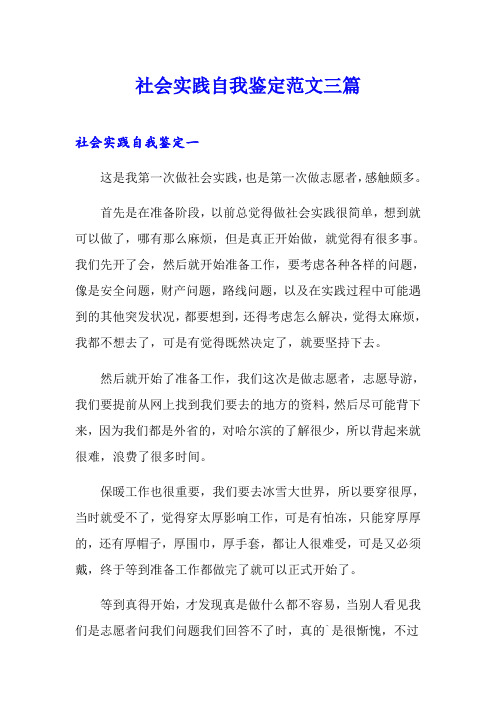 社会实践自我鉴定范文三篇

社会实践自我鉴定一

这是我第一次做社会实践，也是第一次做志愿者，感触颇多。

首先是在准备阶段，以前总觉得做社会实践很简单，想到就可以做了，哪有那么麻烦，但是真正开始做，就觉得有很多事。我们先开了会，然后就开始准备工作，要考虑各种各样的问题，像是安全问题，财产问题，路线问题，以及在实践过程中可能遇到的其他突发状况，都要想到，还得考虑怎么解决，觉得太麻烦，我都不想去了，可是有觉得既然决定了，就要坚持下去。

然后就开始了准备工作，我们这次是做志愿者，志愿导游，我们要提前从网上找到我们要去的地方的资料，然后尽可能背下来，因为我们都是外省的，对哈尔滨的了解很少，所以背起来就很难，浪费了很多时间。

保暖工作也很重要，我们要去冰雪大世界，所以要穿很厚，当时就受不了，觉得穿太厚影响工作，可是有怕冻，只能穿厚厚的，还有厚帽子，厚围巾，厚手套，都让人很难受，可是又必须戴，终于等到准备工作都做完了就可以正式开始了。

等到真得开始，才发现真是做什么都不容易，当别人看见我们是志愿者问我们问题我们回答不了时，真的`是很惭愧，不过